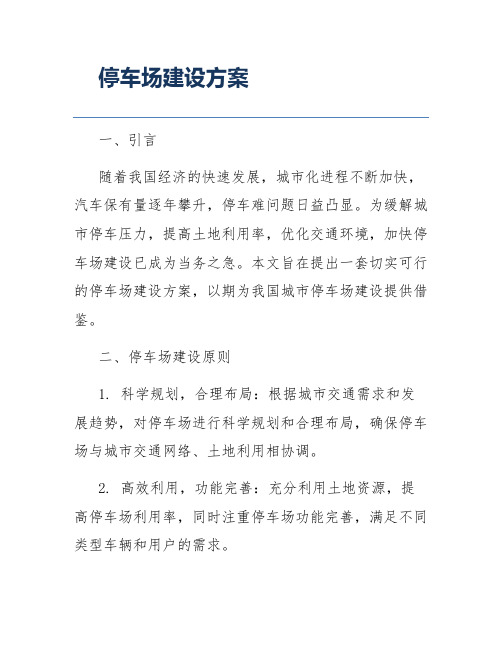 停车场建设方案

一、引言

随着我国经济的快速发展，城市化进程不断加快，汽车保有量逐年攀升，停车难问题日益凸显。为缓解城市停车压力，提高土地利用率，优化交通环境，加快停车场建设已成为当务之急。本文旨在提出一套切实可行的停车场建设方案，以期为我国城市停车场建设提供借鉴。

二、停车场建设原则

1. 科学规划，合理布局：根据城市交通需求和发展趋势，对停车场进行科学规划和合理布局，确保停车场与城市交通网络、土地利用相协调。

2. 高效利用，功能完善：充分利用土地资源，提高停车场利用率，同时注重停车场功能完善，满足不同类型车辆和用户的需求。